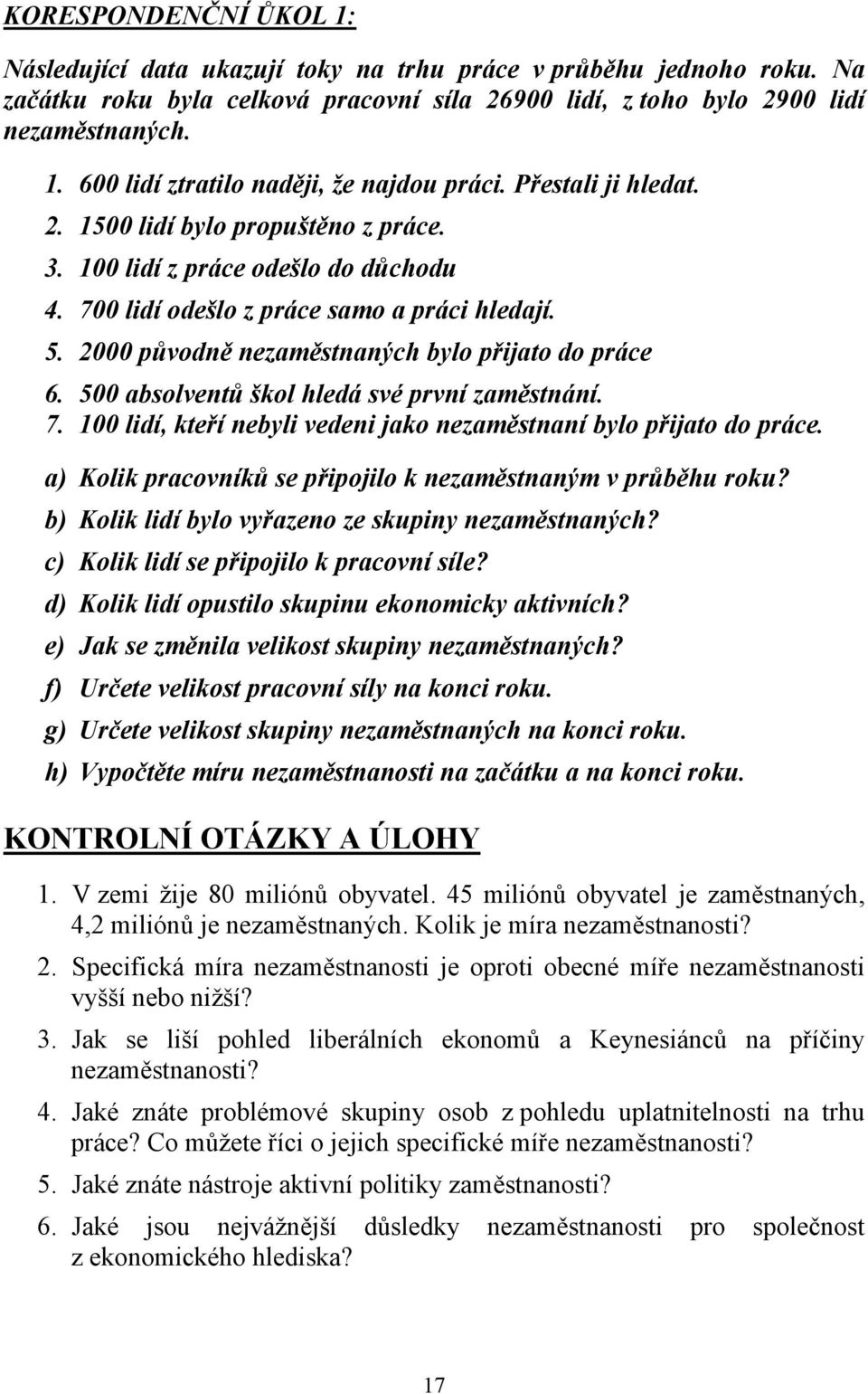 KORESPONDENČNÍ ÚKOL 1:

Následující data ukazují toky na trhu práce v průběhu jednoho roku. Na začátku roku byla celková pracovní síla 26900 lidí, z toho bylo 2900 lidí nezaměstnaných.

1. 600 lidí ztratilo naději, že najdou práci. Přestali ji hledat.
2. 1500 lidí bylo propuštěno z práce.
3. 100 lidí z práce odešlo do důchodu
4. 700 lidí odešlo z práce samo a práci hledají.
5. 2000 původně nezaměstnaných bylo přijato do práce
6. 500 absolventů škol hledá své první zaměstnání.
7. 100 lidí, kteří nebyli vedeni jako nezaměstnaní bylo přijato do práce.

a) Kolik pracovníků se připojilo k nezaměstnaným v průběhu roku?
b) Kolik lidí bylo vyřazeno ze skupiny nezaměstnaných?
c) Kolik lidí se připojilo k pracovní síle?
d) Kolik lidí opustilo skupinu ekonomicky aktivních?
e) Jak se změnila velikost skupiny nezaměstnaných?
f) Určete velikost pracovní síly na konci roku.
g) Určete velikost skupiny nezaměstnaných na konci roku.
h) Vypočtěte míru nezaměstnanosti na začátku a na konci roku.

KONTROLNÍ OTÁZKY A ÚLOHY

1. V zemi žije 80 miliónů obyvatel. 45 miliónů obyvatel je zaměstnaných, 4,2 miliónů je nezaměstnaných. Kolik je míra nezaměstnanosti?
2. Specifická míra nezaměstnanosti je oproti obecné míře nezaměstnanosti vyšší nebo nižší?
3. Jak se liší pohled liberálních ekonomů a Keynesiánců na příčiny nezaměstnanosti?
4. Jaké znáte problémové skupiny osob z pohledu uplatnitelnosti na trhu práce? Co můžete říci o jejich specifické míře nezaměstnanosti?
5. Jaké znáte nástroje aktivní politiky zaměstnanosti?
6. Jaké jsou nejvážnější důsledky nezaměstnanosti pro společnost z ekonomického hlediska?

17